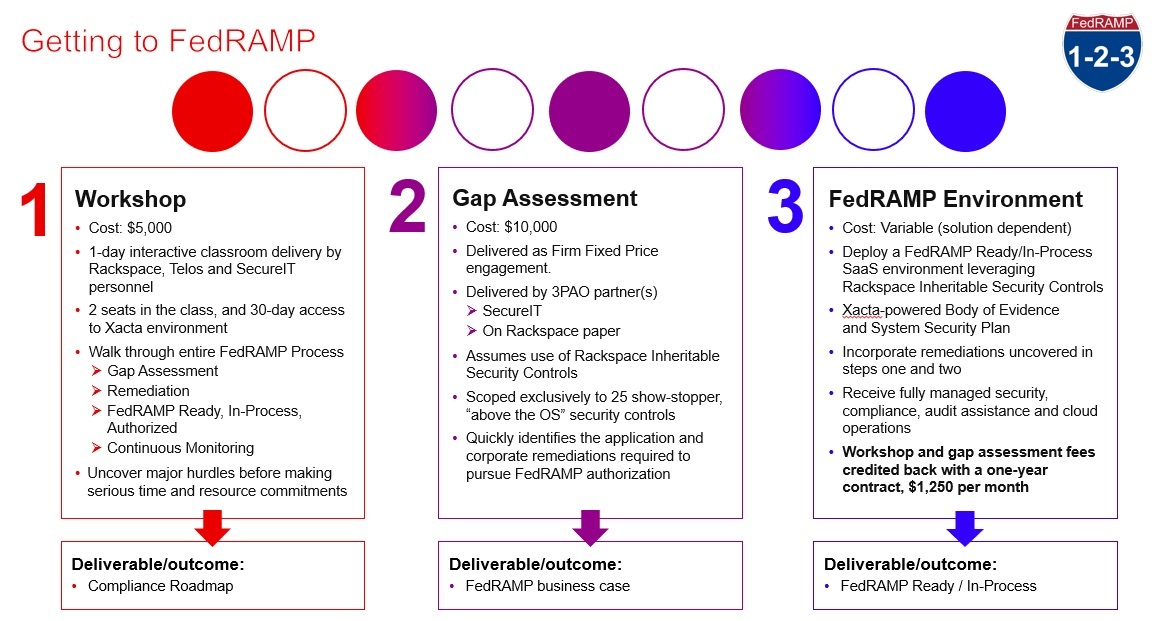 Getting to FedRAMP

FedRAMP
1-2-3

1
Workshop
• Cost: $5,000
• 1-day interactive classroom delivery by Rackspace, Telos and SecureIT personnel
• 2 seats in the class, and 30-day access to Xacta environment
• Walk through entire FedRAMP Process
➢ Gap Assessment
➢ Remediation
➢ FedRAMP Ready, In-Process, Authorized
➢ Continuous Monitoring
• Uncover major hurdles before making serious time and resource commitments

Deliverable/outcome:
• Compliance Roadmap

2
Gap Assessment
• Cost: $10,000
• Delivered as Firm Fixed Price engagement.
• Delivered by 3PAO partner(s)
➢ SecureIT
➢ On Rackspace paper
• Assumes use of Rackspace Inheritable Security Controls
• Scoped exclusively to 25 show-stopper, "above the OS" security controls
• Quickly identifies the application and corporate remediations required to pursue FedRAMP authorization

Deliverable/outcome:
• FedRAMP business case

3
FedRAMP Environment
• Cost: Variable (solution dependent)
• Deploy a FedRAMP Ready/In-Process SaaS environment leveraging Rackspace Inheritable Security Controls
• Xacta-powered Body of Evidence and System Security Plan
• Incorporate remediations uncovered in steps one and two
• Receive fully managed security, compliance, audit assistance and cloud operations
• Workshop and gap assessment fees credited back with a one-year contract, $1,250 per month

Deliverable/outcome:
• FedRAMP Ready / In-Process